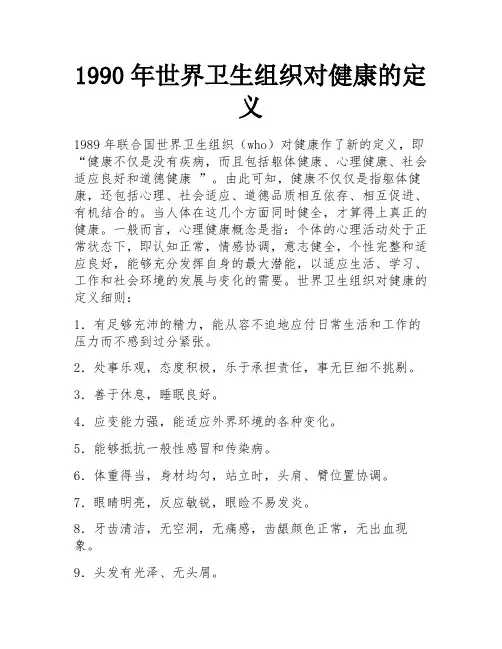 1990 年世界卫生组织对健康的定义

1989 年联合国世界卫生组织（who）对健康作了新的定义，即“健康不仅是没有疾病，而且包括躯体健康、心理健康、社会适应良好和道德健康 ”。由此可知，健康不仅仅是指躯体健康，还包括心理、社会适应、道德品质相互依存、相互促进、有机结合的。当人体在这几个方面同时健全，才算得上真正的健康。一般而言，心理健康概念是指：个体的心理活动处于正常状态下，即认知正常，情感协调，意志健全，个性完整和适应良好，能够充分发挥自身的最大潜能，以适应生活、学习、工作和社会环境的发展与变化的需要。世界卫生组织对健康的定义细则：

1. 有足够充沛的精力，能从容不迫地应付日常生活和工作的压力而不感到过分紧张。

2. 处事乐观，态度积极，乐于承担责任，事无巨细不挑剔。

3. 善于休息，睡眠良好。

4. 应变能力强，能适应外界环境的各种变化。

5. 能够抵抗一般性感冒和传染病。

6. 体重得当，身材均匀，站立时，头肩、臂位置协调。

7. 眼睛明亮，反应敏锐，眼睑不易发炎。

8. 牙齿清洁，无空洞，无痛感，齿龈颜色正常，无出血现象。

9. 头发有光泽、无头屑。